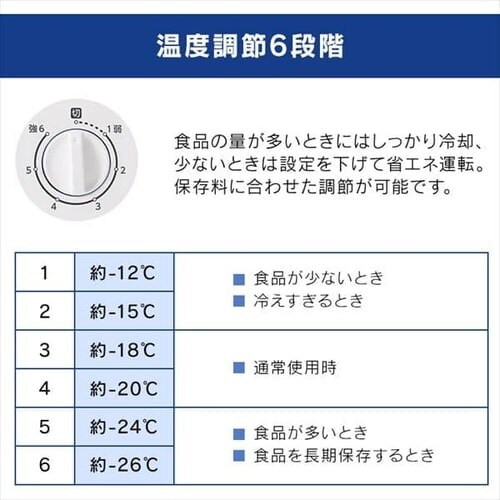 温度調節6段階

切
強6
1弱
5
2
4
3

食品の量が多いときにはしっかり冷却、少ないときは設定を下げて省エネ運転。保存料に合わせた調節が可能です。

| 1 | 約-12℃ | ■ 食品が少ないとき ■ 冷えすぎるとき |
|---|---|---|
| 2 | 約-15℃ | |
| 3 | 約-18℃ | ■ 通常使用時 |
| 4 | 約-20℃ | |
| 5 | 約-24℃ | ■ 食品が多いとき ■ 食品を長期保存するとき |
| 6 | 約-26℃ | |